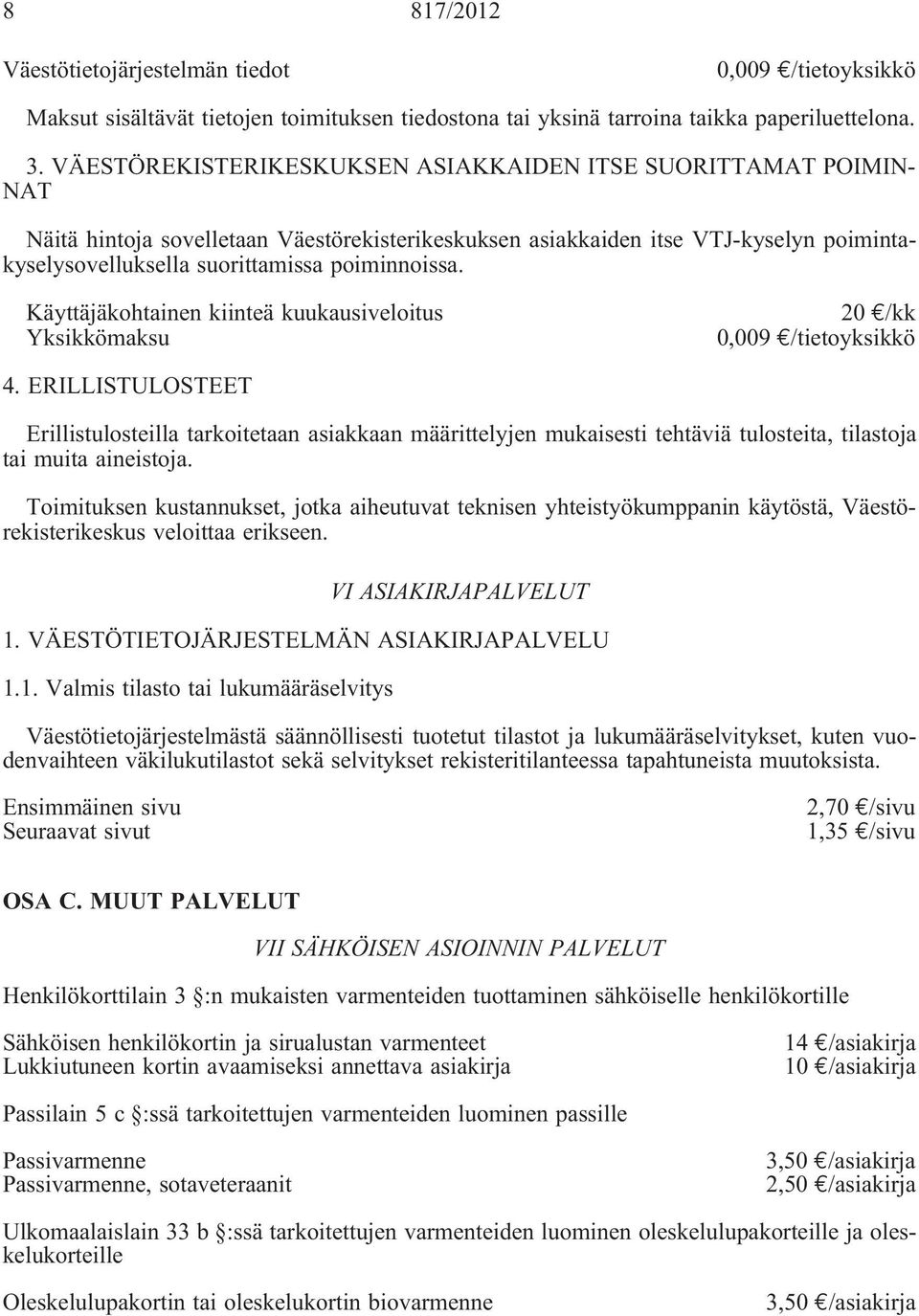 8 817/2012

Väestötietojärjestelmän tiedot 0,009 €/tietoyksikkö

Maksut sisältävät tietojen toimituksen tiedostona tai yksinä tarroina taikka paperiluettelona.

3. VÄESTÖREKISTERIKESKUKSEN ASIAKKAIDEN ITSE SUORITTAMAT POIMINNAT

Näitä hintoja sovelletaan Väestörekisterikeskuksen asiakkaiden itse VTJ-kyselyn poimintakyselysovelluksella suorittamissa poiminnoissa.

Käyttäjäkohtainen kiinteä kuukausiveloitus 20 €/kk
Yksikkömaksu 0,009 €/tietoyksikkö

4. ERILLISTULOSTEET

Erillistulosteilla tarkoitetaan asiakkaan määrittelyjen mukaisesti tehtäviä tulosteita, tilastoja tai muita aineistoja.

Toimituksen kustannukset, jotka aiheutuvat teknisen yhteistyökumppanin käytöstä, Väestörekisterikeskus veloittaa erikseen.

VI ASIAKIRJAPALVELUT

1. VÄESTÖTIETOJÄRJESTELMÄN ASIAKIRJAPALVELU

1.1. Valmis tilasto tai lukumääräselvitys

Väestötietojärjestelmästä säännöllisesti tuotetut tilastot ja lukumääräselvitykset, kuten vuodenvaihteen väkilukutilastot sekä selvitykset rekisteritilanteessa tapahtuneista muutoksista.

Ensimmäinen sivu 2,70 €/sivu
Seuraavat sivut 1,35 €/sivu

OSA C. MUUT PALVELUT

VII SÄHKÖISEN ASIOINNIN PALVELUT

Henkilökorttilain 3 §:n mukaisten varmenteiden tuottaminen sähköiselle henkilökortille

Sähköisen henkilökortin ja sirualustan varmenteet 14 €/asiakirja
Lukkiutuneen kortin avaamiseksi annettava asiakirja 10 €/asiakirja

Passilain 5 c §:ssä tarkoitettujen varmenteiden luominen passille

Passivarmenne 3,50 €/asiakirja
Passivarmenne, sotaveteraanit 2,50 €/asiakirja

Ulkomaalaislain 33 b §:ssä tarkoitettujen varmenteiden luominen oleskelulupakorteille ja oleskelukorteille

Oleskelulupakortin tai oleskelukortin biovarmenne 3,50 €/asiakirja